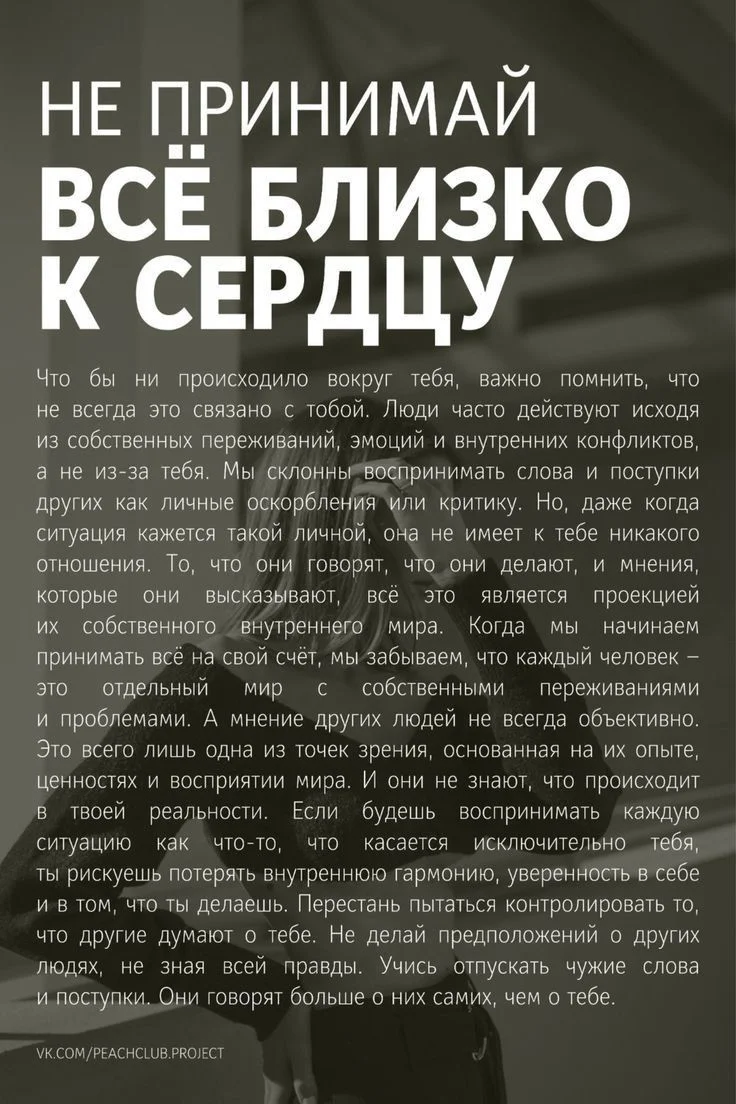 НЕ ПРИНИМАЙ
ВСЁ БЛИЗКО
К СЕРДЦУ

Что бы ни происходило вокруг тебя, важно помнить, что не всегда это связано с тобой. Люди часто действуют исходя из собственных переживаний, эмоций и внутренних конфликтов, а не из-за тебя. Мы склонны воспринимать слова и поступки других как личные оскорбления или критику. Но, даже когда ситуация кажется такой личной, она не имеет к тебе никакого отношения. То, что они говорят, что они делают, и мнения, которые они высказывают, всё это является проекцией их собственного внутреннего мира. Когда мы начинаем принимать всё на свой счёт, мы забываем, что каждый человек – это отдельный мир с собственными переживаниями и проблемами. А мнение других людей не всегда объективно. Это всего лишь одна из точек зрения, основанная на их опыте, ценностях и восприятии мира. И они не знают, что происходит в твоей реальности. Если будешь воспринимать каждую ситуацию как что-то, что касается исключительно тебя, ты рискуешь потерять внутреннюю гармонию, уверенность в себе и в том, что ты делаешь. Перестань пытаться контролировать то, что другие думают о тебе. Не делай предположений о других людях, не зная всей правды. Учись отпускать чужие слова и поступки. Они говорят больше о них самих, чем о тебе.

VK.COM/PEACHCLUB.PROJECT